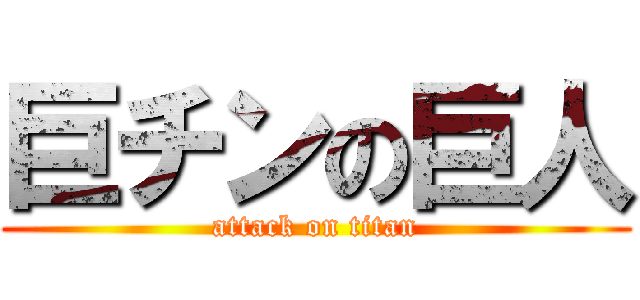 巨チンの巨人
attack on titan